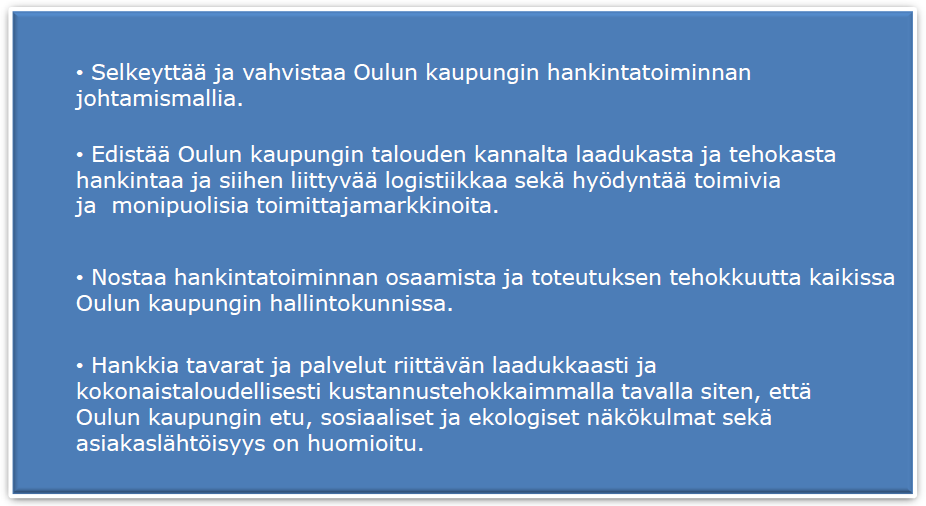 • Selkeyttää ja vahvistaa Oulun kaupungin hankintatoiminnan johtamismallia.

• Edistää Oulun kaupungin talouden kannalta laadukasta ja tehokasta hankintaa ja siihen liittyvää logistiikkaa sekä hyödyntää toimivia ja monipuolisia toimittajamarkkinoita.

• Nostaa hankintatoiminnan osaamista ja toteutuksen tehokkuutta kaikissa Oulun kaupungin hallintokunnissa.

• Hankkia tavarat ja palvelut riittävän laadukkaasti ja kokonaistaloudellisesti kustannustehokkaimmalla tavalla siten, että Oulun kaupungin etu, sosiaaliset ja ekologiset näkökulmat sekä asiakaslähtöisyys on huomioitu.